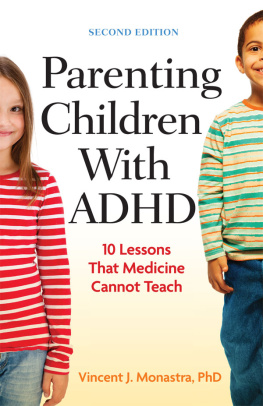 SECOND EDITION

Parenting Children With ADHD

10 Lessons That Medicine Cannot Teach

Vincent J. Monastra, PhD